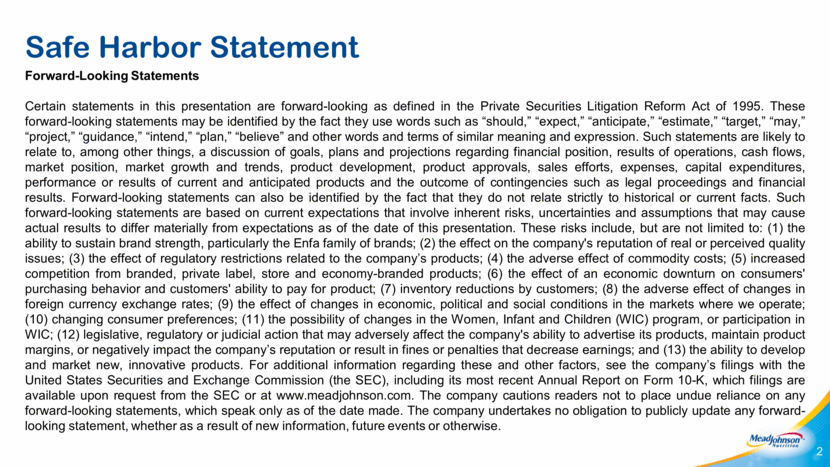 Safe Harbor Statement

Forward-Looking Statements

Certain statements in this presentation are forward-looking as defined in the Private Securities Litigation Reform Act of 1995. These forward-looking statements may be identified by the fact they use words such as “should,” “expect,” “anticipate,” “estimate,” “target,” “may,” “project,” “guidance,” “intend,” “plan,” “believe” and other words and terms of similar meaning and expression. Such statements are likely to relate to, among other things, a discussion of goals, plans and projections regarding financial position, results of operations, cash flows, market position, market growth and trends, product development, product approvals, sales efforts, expenses, capital expenditures, performance or results of current and anticipated products and the outcome of contingencies such as legal proceedings and financial results. Forward-looking statements can also be identified by the fact that they do not relate strictly to historical or current facts. Such forward-looking statements are based on current expectations that involve inherent risks, uncertainties and assumptions that may cause actual results to differ materially from expectations as of the date of this presentation. These risks include, but are not limited to: (1) the ability to sustain brand strength, particularly the Enfa family of brands; (2) the effect on the company's reputation of real or perceived quality issues; (3) the effect of regulatory restrictions related to the company’s products; (4) the adverse effect of commodity costs; (5) increased competition from branded, private label, store and economy-branded products; (6) the effect of an economic downturn on consumers' purchasing behavior and customers' ability to pay for product; (7) inventory reductions by customers; (8) the adverse effect of changes in foreign currency exchange rates; (9) the effect of changes in economic, political and social conditions in the markets where we operate; (10) changing consumer preferences; (11) the possibility of changes in the Women, Infant and Children (WIC) program, or participation in WIC; (12) legislative, regulatory or judicial action that may adversely affect the company's ability to advertise its products, maintain product margins, or negatively impact the company’s reputation or result in fines or penalties that decrease earnings; and (13) the ability to develop and market new, innovative products. For additional information regarding these and other factors, see the company’s filings with the United States Securities and Exchange Commission (the SEC), including its most recent Annual Report on Form 10-K, which filings are available upon request from the SEC or at www.meadjohnson.com. The company cautions readers not to place undue reliance on any forward-looking statements, which speak only as of the date made. The company undertakes no obligation to publicly update any forward-looking statement, whether as a result of new information, future events or otherwise.

MeadJohnson Nutrition

2